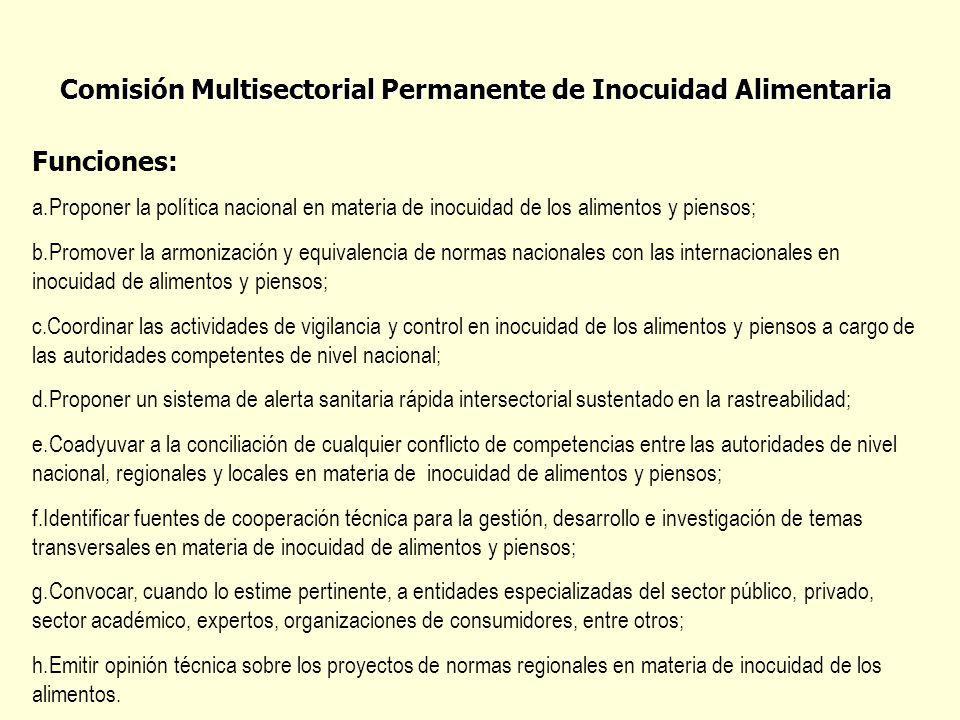 Comisión Multisectorial Permanente de Inocuidad Alimentaria

Funciones:

a.Proponer la política nacional en materia de inocuidad de los alimentos y piensos;

b.Promover la armonización y equivalencia de normas nacionales con las internacionales en inocuidad de alimentos y piensos;

c.Coordinar las actividades de vigilancia y control en inocuidad de los alimentos y piensos a cargo de las autoridades competentes de nivel nacional;

d.Proponer un sistema de alerta sanitaria rápida intersectorial sustentado en la rastreabilidad;

e.Coadyuvar a la conciliación de cualquier conflicto de competencias entre las autoridades de nivel nacional, regionales y locales en materia de inocuidad de alimentos y piensos;

f.Identificar fuentes de cooperación técnica para la gestión, desarrollo e investigación de temas transversales en materia de inocuidad de alimentos y piensos;

g.Convocar, cuando lo estime pertinente, a entidades especializadas del sector público, privado, sector académico, expertos, organizaciones de consumidores, entre otros;

h.Emitir opinión técnica sobre los proyectos de normas regionales en materia de inocuidad de los alimentos.